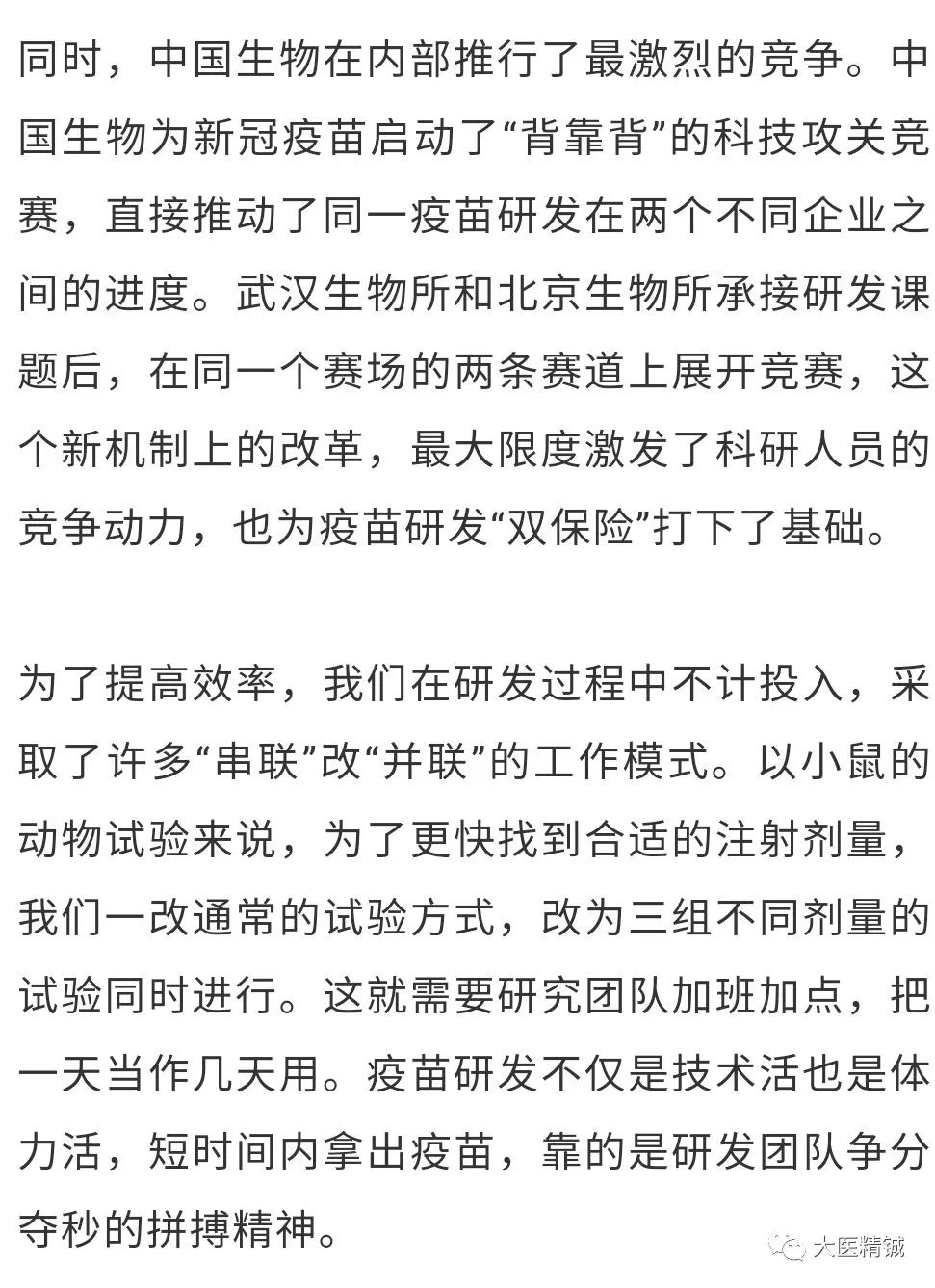 同时，中国生物在内部推行了最激烈的竞争。中国生物为新冠疫苗启动了“背靠背”的科技攻关竞赛，直接推动了同一疫苗研发在两个不同企业之间的进度。武汉生物所和北京生物所承接研发课题后，在同一个赛场的两条赛道上展开竞赛，这个新机制上的改革，最大限度激发了科研人员的竞争动力，也为疫苗研发“双保险”打下了基础。

为了提高效率，我们在研发过程中不计投入，采取了许多“串联”改“并联”的工作模式。以小鼠的动物试验来说，为了更快找到合适的注射剂量，我们一改通常的试验方式，改为三组不同剂量的试验同时进行。这就需要研究团队加班加点，把一天当作几天用。疫苗研发不仅是技术活也是体力活，短时间内拿出疫苗，靠的是研发团队争分夺秒的拼搏精神。

大医精诚